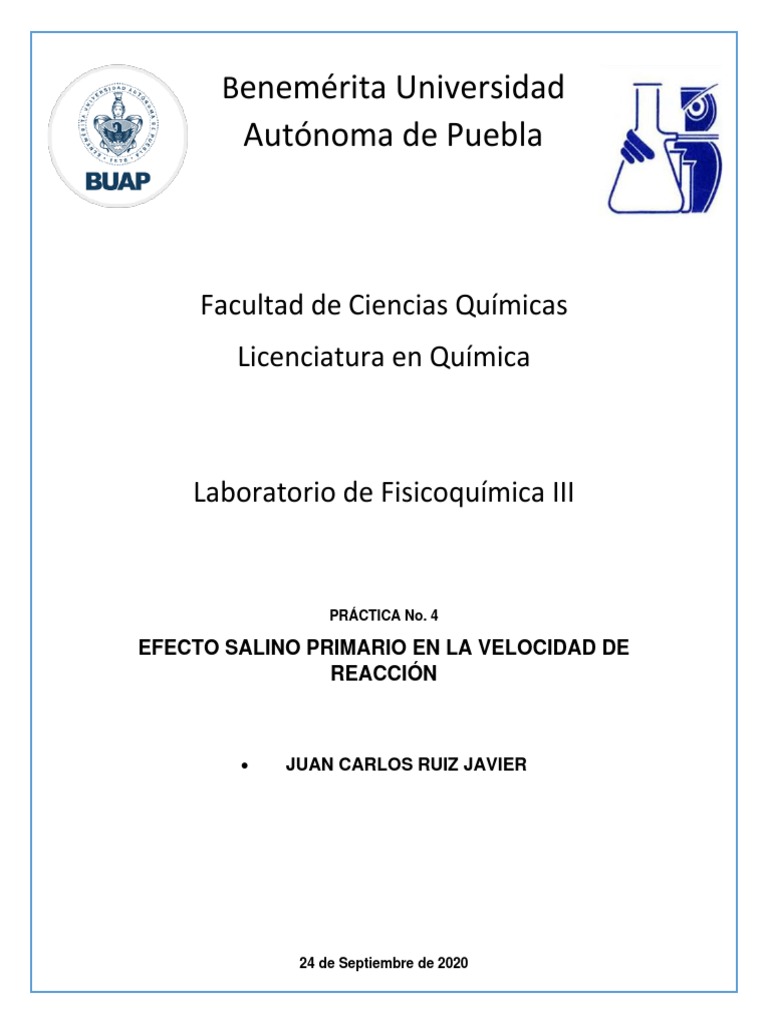 BUAP

Benemérita Universidad Autónoma de Puebla

Facultad de Ciencias Químicas

Licenciatura en Química

Laboratorio de Fisicoquímica III

PRÁCTICA No. 4

EFECTO SALINO PRIMARIO EN LA VELOCIDAD DE REACCIÓN

• JUAN CARLOS RUIZ JAVIER

24 de Septiembre de 2020